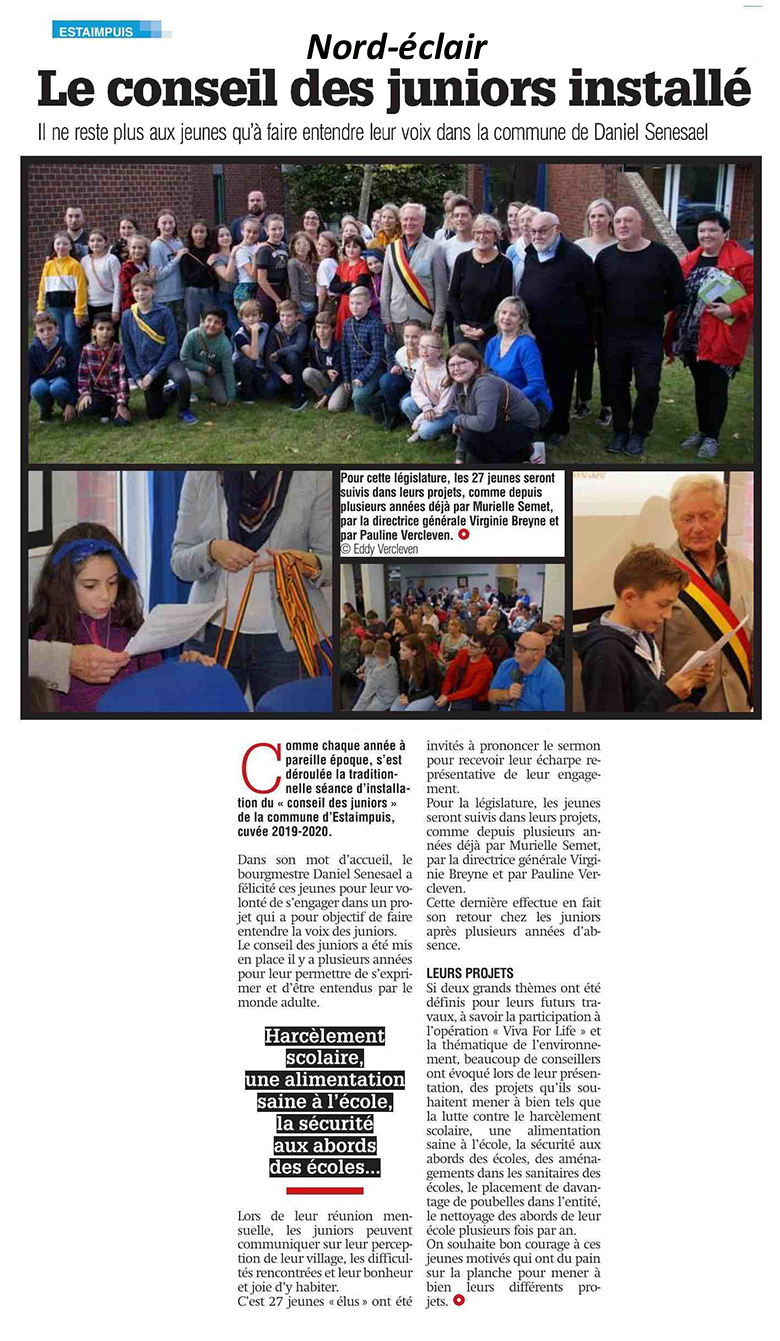 ESTAIMPUIS

Nord-éclair

Le conseil des juniors installé

Il ne reste plus aux jeunes qu'à faire entendre leur voix dans la commune de Daniel Senesael

Pour cette législature, les 27 jeunes seront suivis dans leurs projets, comme depuis plusieurs années déjà par Murielle Semet, par la directrice générale Virginie Breyne et par Pauline Vercleven.
© Eddy Vercleven

Comme chaque année à pareille époque, s'est déroulée la traditionnelle séance d'installation du « conseil des juniors » de la commune d'Estaimpuis, cuvée 2019-2020.

Dans son mot d'accueil, le bourgmestre Daniel Senesael a félicité ces jeunes pour leur volonté de s'engager dans un projet qui a pour objectif de faire entendre la voix des juniors.
Le conseil des juniors a été mis en place il y a plusieurs années pour leur permettre de s'exprimer et d'être entendus par le monde adulte.

Harcèlement scolaire, une alimentation saine à l'école, la sécurité aux abords des écoles...

Lors de leur réunion mensuelle, les juniors peuvent communiquer sur leur perception de leur village, les difficultés rencontrées et leur bonheur et joie d'y habiter.
C'est 27 jeunes « élus » ont été invités à prononcer le sermon pour recevoir leur écharpe représentative de leur engagement.
Pour la législature, les jeunes seront suivis dans leurs projets, comme depuis plusieurs années déjà par Murielle Semet, par la directrice générale Virginie Breyne et par Pauline Vercleven.
Cette dernière effectue en fait son retour chez les juniors après plusieurs années d'absence.

LEURS PROJETS
Si deux grands thèmes ont été définis pour leurs futurs travaux, à savoir la participation à l'opération « Viva For Life » et la thématique de l'environnement, beaucoup de conseillers ont évoqué lors de leur présentation, des projets qu'ils souhaitent mener à bien tels que la lutte contre le harcèlement scolaire, une alimentation saine à l'école, la sécurité aux abords des écoles, des aménagements dans les sanitaires des écoles, le placement de davantage de poubelles dans l'entité, le nettoyage des abords de leur école plusieurs fois par an.
On souhaite bon courage à ces jeunes motivés qui ont du pain sur la planche pour mener à bien leurs différents projets.